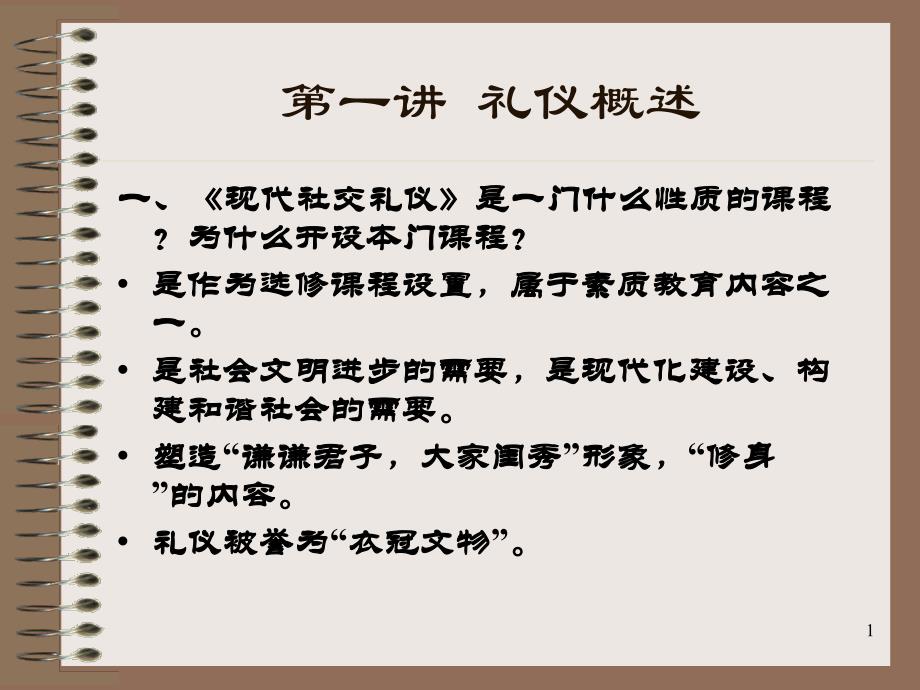 第一讲 礼仪概述

一、《现代社交礼仪》是一门什么性质的课程？为什么开设本门课程？

• 是作为选修课程设置，属于素质教育内容之一。

• 是社会文明进步的需要，是现代化建设、构建和谐社会的需要。

• 塑造“谦谦君子，大家闺秀”形象，“修身”的内容。

• 礼仪被誉为“衣冠文物”。

1